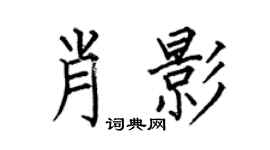 肖影
词典网